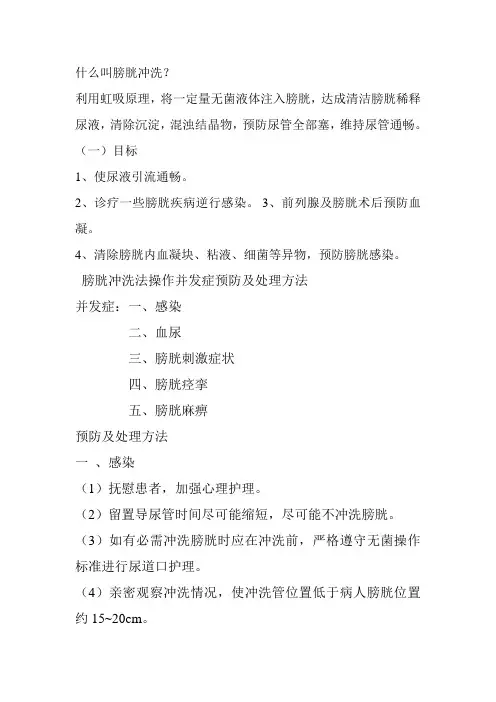 什么叫膀胱冲洗？

利用虹吸原理，将一定量无菌液体注入膀胱，达成清洁膀胱稀释尿液，清除沉淀，混浊结晶物，预防尿管全部塞，维持尿管通畅。

（一）目标

1、使尿液引流通畅。

2、诊疗一些膀胱疾病逆行感染。 3、前列腺及膀胱术后预防血凝。

4、清除膀胱内血凝块、粘液、细菌等异物，预防膀胱感染。

膀胱冲洗法操作并发症预防及处理方法

并发症：一、感染

二、血尿

三、膀胱刺激症状

四、膀胱痉挛

五、膀胱麻痹

预防及处理方法

一 、感染

（1）抚慰患者，加强心理护理。

（2）留置导尿管时间尽可能缩短，尽可能不冲洗膀胱。

（3）如有必需冲洗膀胱时应在冲洗前，严格遵守无菌操作标准进行尿道口护理。

（4）亲密观察冲洗情况，使冲洗管位置低于病人膀胱位置约 15~20cm。